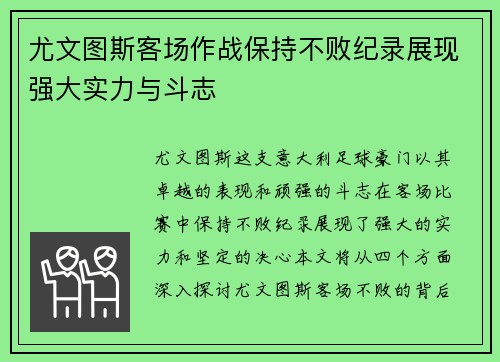 尤文图斯客场作战保持不败纪录展现强大实力与斗志

尤文图斯这支意大利足球豪门以其卓越的表现和顽强的斗志在客场比赛中保持不败纪录展现了强大的实力和坚定的决心本文将从四个方面深入探讨尤文图斯客场不败的背后